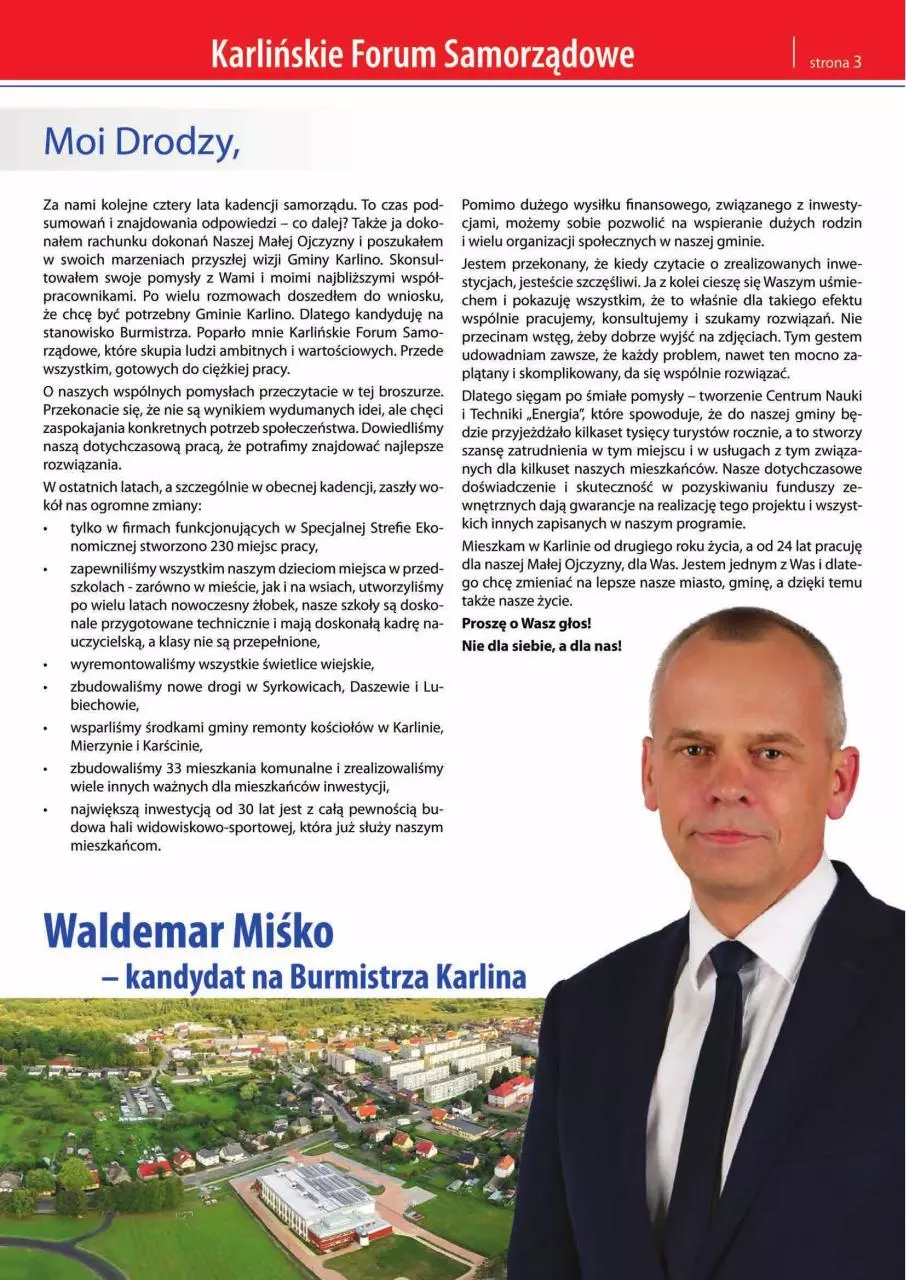 Karlińskie Forum Samorządowe

strona 3

Moi Drodzy,

Za nami kolejne cztery lata kadencji samorządu. To czas podsumowań i znajdowania odpowiedzi – co dalej? Także ja dokonałem rachunku dokonań Naszej Małej Ojczyzny i poszukałem w swoich marzeniach przyszłej wizji Gminy Karlino. Skonsultowałem swoje pomysły z Wami i moimi najbliższymi współpracownikami. Po wielu rozmowach doszedłem do wniosku, że chcę być potrzebny Gminie Karlino. Dlatego kandyduję na stanowisko Burmistrza. Poparło mnie Karlińskie Forum Samorządowe, które skupia ludzi ambitnych i wartościowych. Przede wszystkim, gotowych do ciężkiej pracy.

O naszych wspólnych pomysłach przeczytacie w tej broszurze. Przekonacie się, że nie są wynikiem wydumanych idei, ale chęci zaspokajania konkretnych potrzeb społeczeństwa. Dowiedliśmy naszą dotychczasową pracą, że potrafimy znajdować najlepsze rozwiązania.

W ostatnich latach, a szczególnie w obecnej kadencji, zaszły wokół nas ogromne zmiany:

• tylko w firmach funkcjonujących w Specjalnej Strefie Ekonomicznej stworzono 230 miejsc pracy,
• zapewniliśmy wszystkim naszym dzieciom miejsca w przedszkolach - zarówno w mieście, jak i na wsiach, utworzyliśmy po wielu latach nowoczesny żłobek, nasze szkoły są doskonale przygotowane technicznie i mają doskonałą kadrę nauczycielską, a klasy nie są przepełnione,
• wyremontowaliśmy wszystkie świetlice wiejskie,
• zbudowaliśmy nowe drogi w Syrkowicach, Daszewie i Lubiechowie,
• wsparliśmy środkami gminy remonty kościołów w Karlinie, Mierzynie i Karścinie,
• zbudowaliśmy 33 mieszkania komunalne i zrealizowaliśmy wiele innych ważnych dla mieszkańców inwestycji,
• największą inwestycją od 30 lat jest z całą pewnością budowa hali widowiskowo-sportowej, która już służy naszym mieszkańcom.

Pomimo dużego wysiłku finansowego, związanego z inwestycjami, możemy sobie pozwolić na wspieranie dużych rodzin i wielu organizacji społecznych w naszej gminie.

Jestem przekonany, że kiedy czytacie o zrealizowanych inwestycjach, jesteście szczęśliwi. Ja z kolei cieszę się Waszym uśmiechem i pokazuję wszystkim, że to właśnie dla takiego efektu wspólnie pracujemy, konsultujemy i szukamy rozwiązań. Nie przecinam wstęg, żeby dobrze wyjść na zdjęciach. Tym gestem udowadniam zawsze, że każdy problem, nawet ten mocno zaplątany i skomplikowany, da się wspólnie rozwiązać.

Dlatego sięgam po śmiałe pomysły – tworzenie Centrum Nauki i Techniki „Energia", które spowoduje, że do naszej gminy będzie przyjeżdżało kilkaset tysięcy turystów rocznie, a to stworzy szansę zatrudnienia w tym miejscu i w usługach z tym związanych dla kilkuset naszych mieszkańców. Nasze dotychczasowe doświadczenie i skuteczność w pozyskiwaniu funduszy zewnętrznych dają gwarancje na realizację tego projektu i wszystkich innych zapisanych w naszym programie.

Mieszkam w Karlinie od drugiego roku życia, a od 24 lat pracuję dla naszej Małej Ojczyzny, dla Was. Jestem jednym z Was i dlatego chcę zmieniać na lepsze nasze miasto, gminę, a dzięki temu także nasze życie.

Proszę o Wasz głos!
Nie dla siebie, a dla nas!

Waldemar Miśko
– kandydat na Burmistrza Karlina